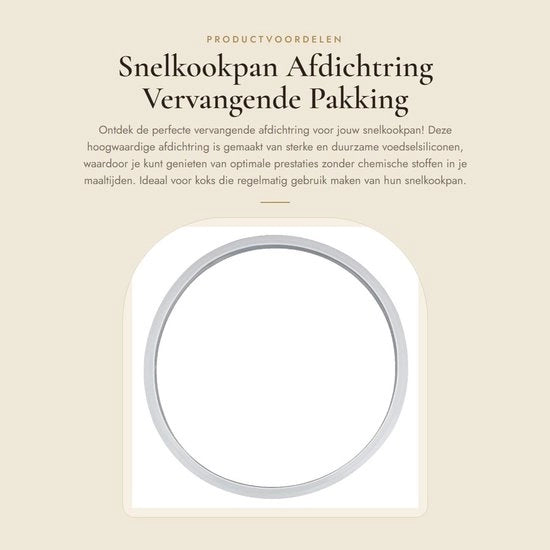 PRODUCTVOORDELEN

Snelkookpan Afdichtring Vervangende Pakking

Ontdek de perfecte vervangende afdichtring voor jouw snelkookpan! Deze hoogwaardige afdichtring is gemaakt van sterke en duurzame voedselsiliconen, waardoor je kunt genieten van optimale prestaties zonder chemische stoffen in je maaltijden. Ideaal voor koks die regelmatig gebruik maken van hun snelkookpan.